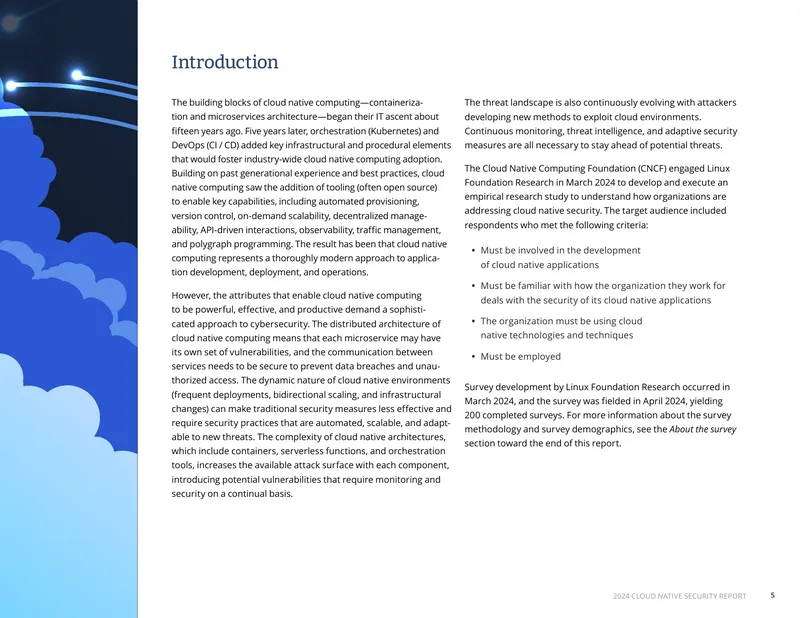 Introduction

The building blocks of cloud native computing—containerization and microservices architecture—began their IT ascent about fifteen years ago. Five years later, orchestration (Kubernetes) and DevOps (CI / CD) added key infrastructural and procedural elements that would foster industry-wide cloud native computing adoption. Building on past generational experience and best practices, cloud native computing saw the addition of tooling (often open source) to enable key capabilities, including automated provisioning, version control, on-demand scalability, decentralized manageability, API-driven interactions, observability, traffic management, and polygraph programming. The result has been that cloud native computing represents a thoroughly modern approach to application development, deployment, and operations.

However, the attributes that enable cloud native computing to be powerful, effective, and productive demand a sophisticated approach to cybersecurity. The distributed architecture of cloud native computing means that each microservice may have its own set of vulnerabilities, and the communication between services needs to be secure to prevent data breaches and unauthorized access. The dynamic nature of cloud native environments (frequent deployments, bidirectional scaling, and infrastructural changes) can make traditional security measures less effective and require security practices that are automated, scalable, and adaptable to new threats. The complexity of cloud native architectures, which include containers, serverless functions, and orchestration tools, increases the available attack surface with each component, introducing potential vulnerabilities that require monitoring and security on a continual basis.

The threat landscape is also continuously evolving with attackers developing new methods to exploit cloud environments. Continuous monitoring, threat intelligence, and adaptive security measures are all necessary to stay ahead of potential threats.

The Cloud Native Computing Foundation (CNCF) engaged Linux Foundation Research in March 2024 to develop and execute an empirical research study to understand how organizations are addressing cloud native security. The target audience included respondents who met the following criteria:

• Must be involved in the development of cloud native applications

• Must be familiar with how the organization they work for deals with the security of its cloud native applications

• The organization must be using cloud native technologies and techniques

• Must be employed

Survey development by Linux Foundation Research occurred in March 2024, and the survey was fielded in April 2024, yielding 200 completed surveys. For more information about the survey methodology and survey demographics, see the About the survey section toward the end of this report.

2024 CLOUD NATIVE SECURITY REPORT 5